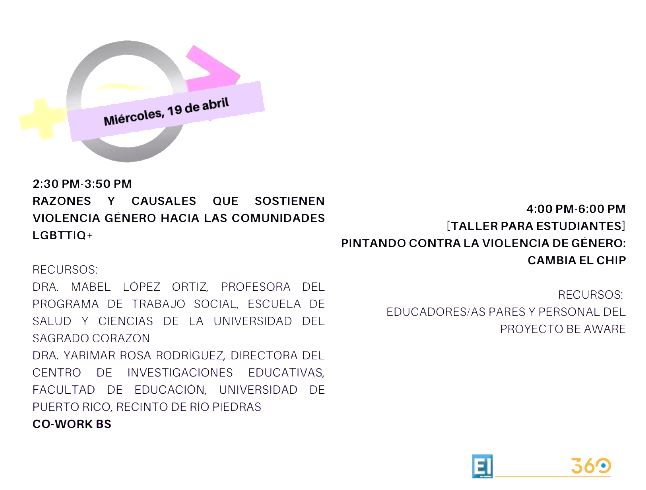 Miércoles, 19 de abril

2:30 PM-3:50 PM
RAZONES Y CAUSALES QUE SOSTIENEN VIOLENCIA GÉNERO HACIA LAS COMUNIDADES LGBTTIQ+

RECURSOS:
DRA. MABEL LOPEZ ORTIZ, PROFESORA DEL PROGRAMA DE TRABAJO SOCIAL, ESCUELA DE SALUD Y CIENCIAS DE LA UNIVERSIDAD DEL SAGRADO CORAZON
DRA. YARIMAR ROSA RODRIGUEZ, DIRECTORA DEL CENTRO DE INVESTIGACIONES EDUCATIVAS, FACULTAD DE EDUCACION, UNIVERSIDAD DE PUERTO RICO, RECINTO DE RIO PIEDRAS
CO-WORK BS

4:00 PM-6:00 PM
[TALLER PARA ESTUDIANTES]
PINTANDO CONTRA LA VIOLENCIA DE GÉNERO: CAMBIA EL CHIP

RECURSOS:
EDUCADORES/AS PARES Y PERSONAL DEL PROYECTO BE AWARE

EI 360